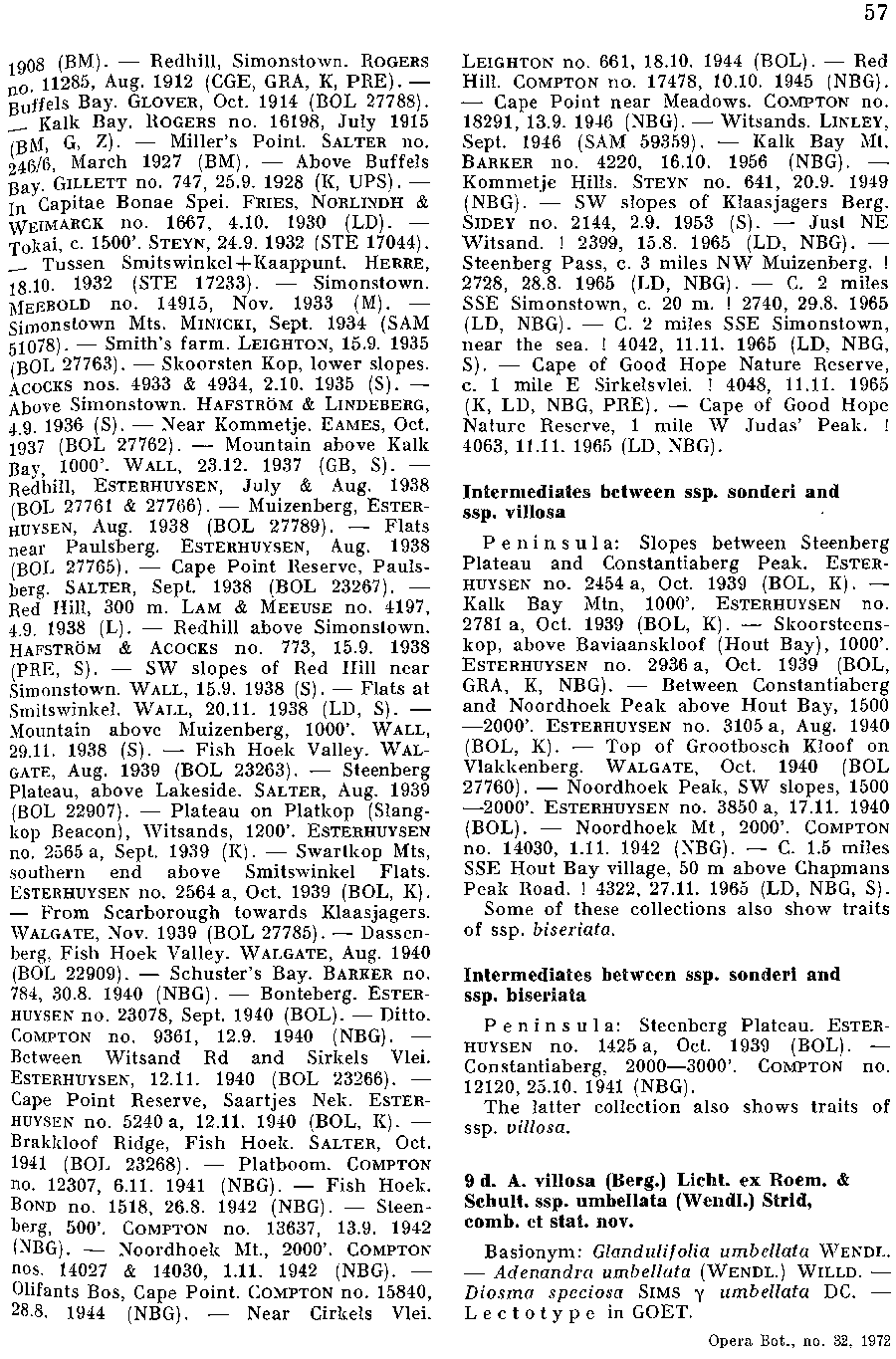 57

1908 (BM). — Redhill, Simonstown. ROGERS no. 11285, Aug. 1912 (CGE, GRA, K, PRE). — Buffels Bay. GLOVER, Oct. 1914 (BOL 27788). — Kalk Bay. ROGERS no. 16198, July 1915 (BM, G, Z). — Miller's Point. SALTER no. 246/6, March 1927 (BM). — Above Buffels Bay. GILLETT no. 747, 25.9. 1928 (K, UPS). — In Capitae Bonae Spei. FRIES, NORLINDH & WEIMARCK no. 1667, 4.10. 1930 (LD). — Tokai, c. 1500'. STEYN, 24.9. 1932 (STE 17044). — Tussen Smitswinkel+Kaappunt. HERRE, 18.10. 1932 (STE 17233). — Simonstown. MEEBOLD no. 14915, Nov. 1933 (M). — Simonstown Mts. MINICKI, Sept. 1934 (SAM 51078). — Smith's farm. LEIGHTON, 15.9. 1935 (BOL 27763). — Skoorsten Kop, lower slopes. ACOCKS nos. 4933 & 4934, 2.10. 1935 (S). — Above Simonstown. HAFSTRÖM & LINDEBERG, 4.9. 1936 (S). — Near Kommetje. EAMES, Oct. 1937 (BOL 27762). — Mountain above Kalk Bay, 1000'. WALL, 23.12. 1937 (GB, S). — Redhill, ESTERHUYSEN, July & Aug. 1938 (BOL 27761 & 27766). — Muizenberg, ESTERHUYSEN, Aug. 1938 (BOL 27789). — Flats near Paulsberg. ESTERHUYSEN, Aug. 1938 (BOL 27765). — Cape Point Reserve, Paulsberg. SALTER, Sept. 1938 (BOL 23267). — Red Hill, 300 m. LAM & MEEUSE no. 4197, 4.9. 1938 (L). — Redhill above Simonstown. HAFSTRÖM & ACOCKS no. 773, 15.9. 1938 (PRE, S). — SW slopes of Red Hill near Simonstown. WALL, 15.9. 1938 (S). — Flats at Smitswinkel. WALL, 20.11. 1938 (LD, S). — Mountain above Muizenberg, 1000'. WALL, 29.11. 1938 (S). — Fish Hoek Valley. WALGATE, Aug. 1939 (BOL 23263). — Steenberg Plateau, above Lakeside. SALTER, Aug. 1939 (BOL 22907). — Plateau on Platkop (Slangkop Beacon), Witsands, 1200'. ESTERHUYSEN no. 2565 a, Sept. 1939 (K). — Swartkop Mts, southern end above Smitswinkel Flats. ESTERHUYSEN no. 2564 a, Oct. 1939 (BOL, K). — From Scarborough towards Klaasjagers. WALGATE, Nov. 1939 (BOL 27785). — Dassenberg, Fish Hoek Valley. WALGATE, Aug. 1940 (BOL 22909). — Schuster's Bay. BARKER no. 784, 30.8. 1940 (NBG). — Bonteberg. ESTERHUYSEN no. 23078, Sept. 1940 (BOL). — Ditto. COMPTON no. 9361, 12.9. 1940 (NBG). — Between Witsand Rd and Sirkels Vlei. ESTERHUYSEN, 12.11. 1940 (BOL 23266). — Cape Point Reserve, Saartjes Nek. ESTERHUYSEN no. 5240 a, 12.11. 1940 (BOL, K). — Brakkloof Ridge, Fish Hoek. SALTER, Oct. 1941 (BOL 23268). — Platboom. COMPTON no. 12307, 6.11. 1941 (NBG). — Fish Hoek. BOND no. 1518, 26.8. 1942 (NBG). — Steenberg, 500'. COMPTON no. 13637, 13.9. 1942 (NBG). — Noordhoek Mt., 2000'. COMPTON nos. 14027 & 14030, 1.11. 1942 (NBG). — Olifants Bos, Cape Point. COMPTON no. 15840, 28.8. 1944 (NBG). — Near Cirkels Vlei. LEIGHTON no. 661, 18.10. 1944 (BOL). — Red Hill. COMPTON no. 17478, 10.10. 1945 (NBG). — Cape Point near Meadows. COMPTON no. 18291, 13.9. 1946 (NBG). — Witsands. LINLEY, Sept. 1946 (SAM 59359). — Kalk Bay Mt. BARKER no. 4220, 16.10. 1956 (NBG). — Kommetje Hills. STEYN no. 641, 20.9. 1949 (NBG). — SW slopes of Klaasjagers Berg. SIDEY no. 2144, 2.9. 1953 (S). — Just NE Witsand. ! 2399, 15.8. 1965 (LD, NBG). — Steenberg Pass, c. 3 miles NW Muizenberg. ! 2728, 28.8. 1965 (LD, NBG). — C. 2 miles SSE Simonstown, c. 20 m. ! 2740, 29.8. 1965 (LD, NBG). — C. 2 miles SSE Simonstown, near the sea. ! 4042, 11.11. 1965 (LD, NBG, S). — Cape of Good Hope Nature Reserve, c. 1 mile E Sirkelsvlei. ! 4048, 11.11. 1965 (K, LD, NBG, PRE). — Cape of Good Hope Nature Reserve, 1 mile W Judas' Peak. ! 4063, 11.11. 1965 (LD, NBG).

Intermediates between ssp. sonderi and ssp. villosa

Peninsula: Slopes between Steenberg Plateau and Constantiaberg Peak. ESTERHUYSEN no. 2454 a, Oct. 1939 (BOL, K). — Kalk Bay Mtn, 1000'. ESTERHUYSEN no. 2781 a, Oct. 1939 (BOL, K). — Skoorsteenskop, above Baviaanskloof (Hout Bay), 1000'. ESTERHUYSEN no. 2936 a, Oct. 1939 (BOL, GRA, K, NBG). — Between Constantiaberg and Noordhoek Peak above Hout Bay, 1500—2000'. ESTERHUYSEN no. 3105 a, Aug. 1940 (BOL, K). — Top of Grootbosch Kloof on Vlakkenberg. WALGATE, Oct. 1940 (BOL 27760). — Noordhoek Peak, SW slopes, 1500—2000'. ESTERHUYSEN no. 3850 a, 17.11. 1940 (BOL). — Noordhoek Mt, 2000'. COMPTON no. 14030, 1.11. 1942 (NBG). — C. 1.5 miles SSE Hout Bay village, 50 m above Chapmans Peak Road. ! 4322, 27.11. 1965 (LD, NBG, S).
Some of these collections also show traits of ssp. biseriata.

Intermediates between ssp. sonderi and ssp. biseriata

Peninsula: Steenberg Plateau. ESTERHUYSEN no. 1425 a, Oct. 1939 (BOL). — Constantiaberg, 2000—3000'. COMPTON no. 12120, 25.10. 1941 (NBG).
The latter collection also shows traits of ssp. villosa.

9 d. A. villosa (Berg.) Licht. ex Roem. & Schult. ssp. umbellata (Wendl.) Strid, comb. et stat. nov.

Basionym: Glandulifolia umbellata WENDL. — Adenandra umbellata (WENDL.) WILLD. — Diosma speciosa SIMS $\gamma$ umbellata DC. — Lectotype in GOET.

Opera Bot., no. 32, 1972